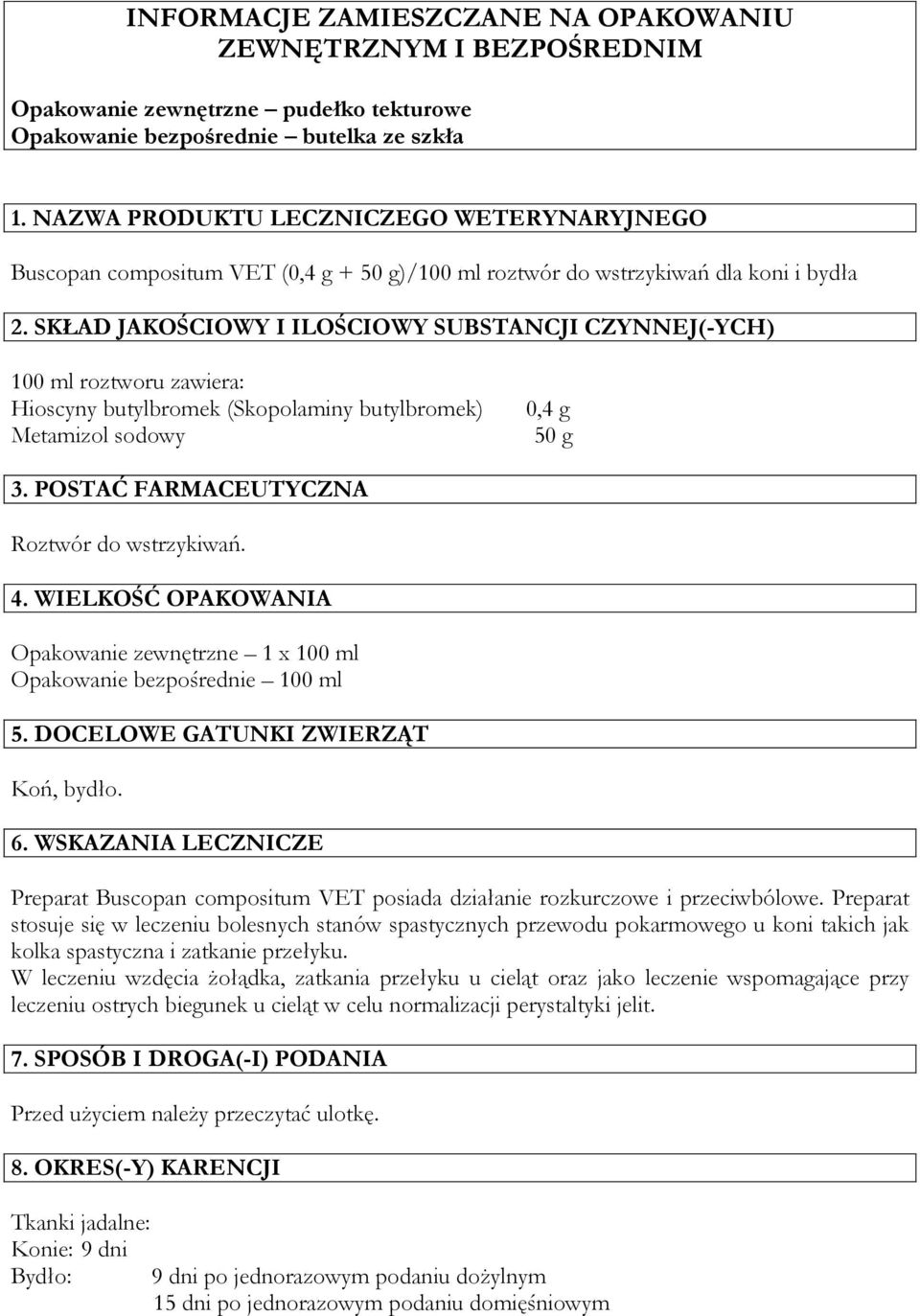 INFORMACJE ZAMIESZCZANE NA OPAKOWANIU ZEWNĘTRZNYM I BEZPOŚREDNIM

Opakowanie zewnętrzne – pudełko tekturowe
Opakowanie bezpośrednie – butelka ze szkła

1. NAZWA PRODUKTU LECZNICZEGO WETERYNARYJNEGO

Buscopan compositum VET (0,4 g + 50 g)/100 ml roztwór do wstrzykiwań dla koni i bydła

2. SKŁAD JAKOŚCIOWY I ILOŚCIOWY SUBSTANCJI CZYNNEJ(-YCH)

100 ml roztworu zawiera:
Hioscyny butylbromek (Skopolaminy butylbromek) 0,4 g
Metamizol sodowy 50 g

3. POSTAĆ FARMACEUTYCZNA

Roztwór do wstrzykiwań.

4. WIELKOŚĆ OPAKOWANIA

Opakowanie zewnętrzne – 1 x 100 ml
Opakowanie bezpośrednie – 100 ml

5. DOCELOWE GATUNKI ZWIERZĄT

Koń, bydło.

6. WSKAZANIA LECZNICZE

Preparat Buscopan compositum VET posiada działanie rozkurczowe i przeciwbólowe. Preparat stosuje się w leczeniu bolesnych stanów spastycznych przewodu pokarmowego u koni takich jak kolka spastyczna i zatkanie przełyku.
W leczeniu wzdęcia żołądka, zatkania przełyku u cieląt oraz jako leczenie wspomagające przy leczeniu ostrych biegunek u cieląt w celu normalizacji perystaltyki jelit.

7. SPOSÓB I DROGA(-I) PODANIA

Przed użyciem należy przeczytać ulotkę.

8. OKRES(-Y) KARENCJI

Tkanki jadalne:
Konie: 9 dni
Bydło: 9 dni po jednorazowym podaniu dożylnym
15 dni po jednorazowym podaniu domięśniowym